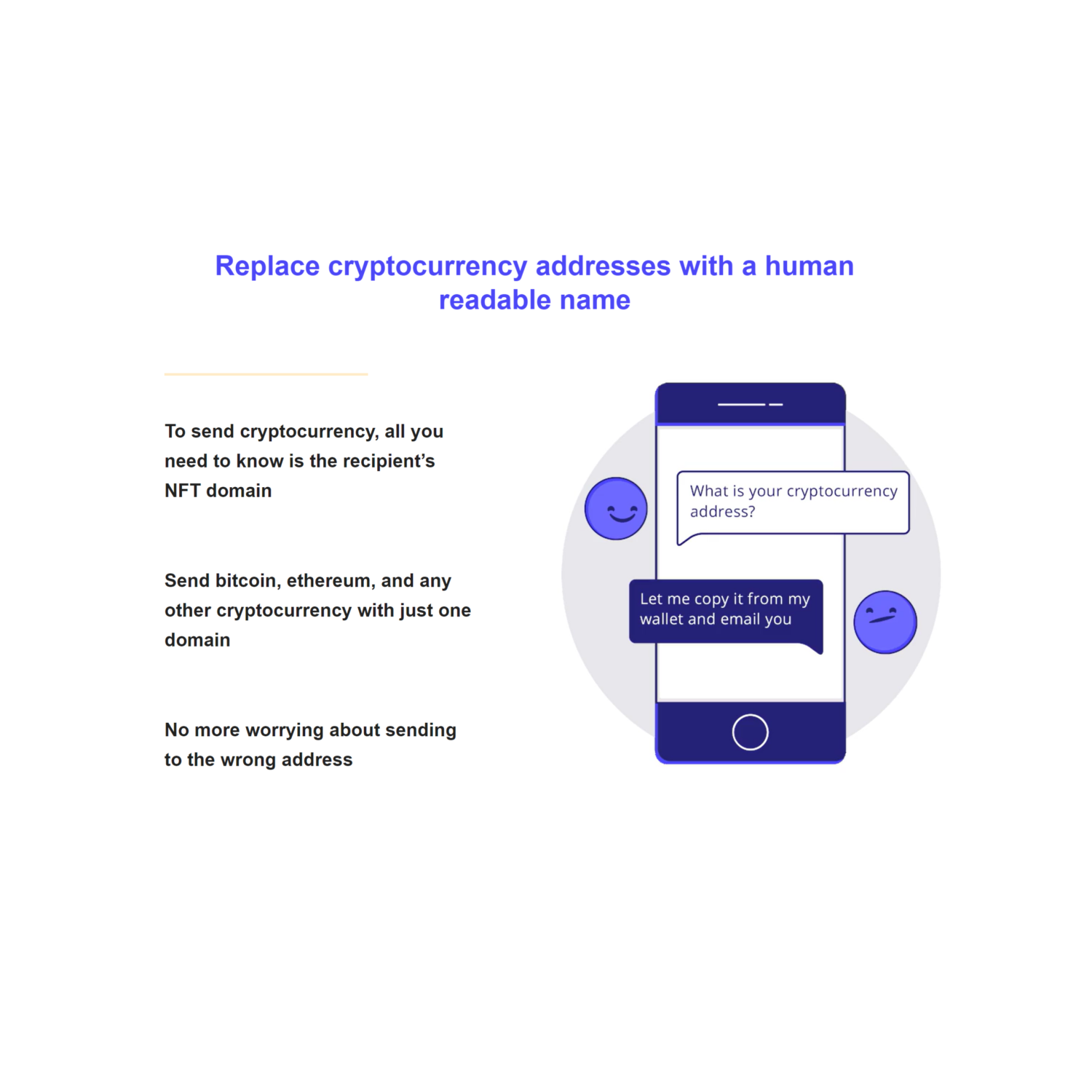 Replace cryptocurrency addresses with a human readable name

To send cryptocurrency, all you need to know is the recipient's NFT domain

Send bitcoin, ethereum, and any other cryptocurrency with just one domain

No more worrying about sending to the wrong address

What is your cryptocurrency address?

Let me copy it from my wallet and email you